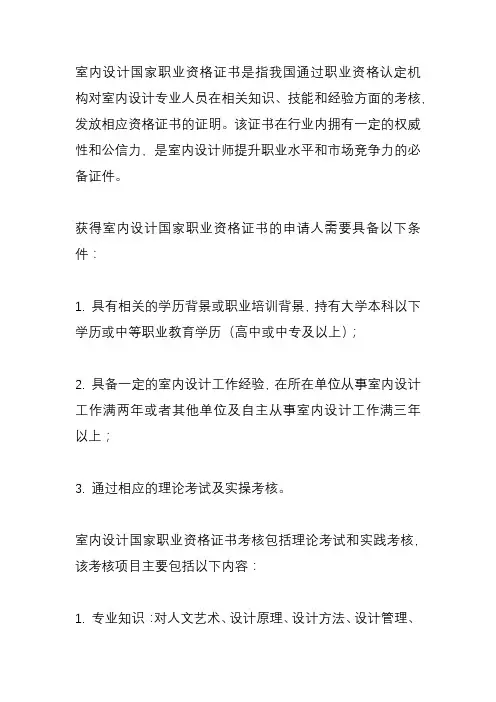 室内设计国家职业资格证书是指我国通过职业资格认定机构对室内设计专业人员在相关知识、技能和经验方面的考核，发放相应资格证书的证明。该证书在行业内拥有一定的权威性和公信力，是室内设计师提升职业水平和市场竞争力的必备证件。

获得室内设计国家职业资格证书的申请人需要具备以下条件：

1. 具有相关的学历背景或职业培训背景，持有大学本科以下学历或中等职业教育学历（高中或中专及以上）；

2. 具备一定的室内设计工作经验，在所在单位从事室内设计工作满两年或者其他单位及自主从事室内设计工作满三年以上；

3. 通过相应的理论考试及实操考核。

室内设计国家职业资格证书考核包括理论考试和实践考核，该考核项目主要包括以下内容：

1. 专业知识：对人文艺术、设计原理、设计方法、设计管理、